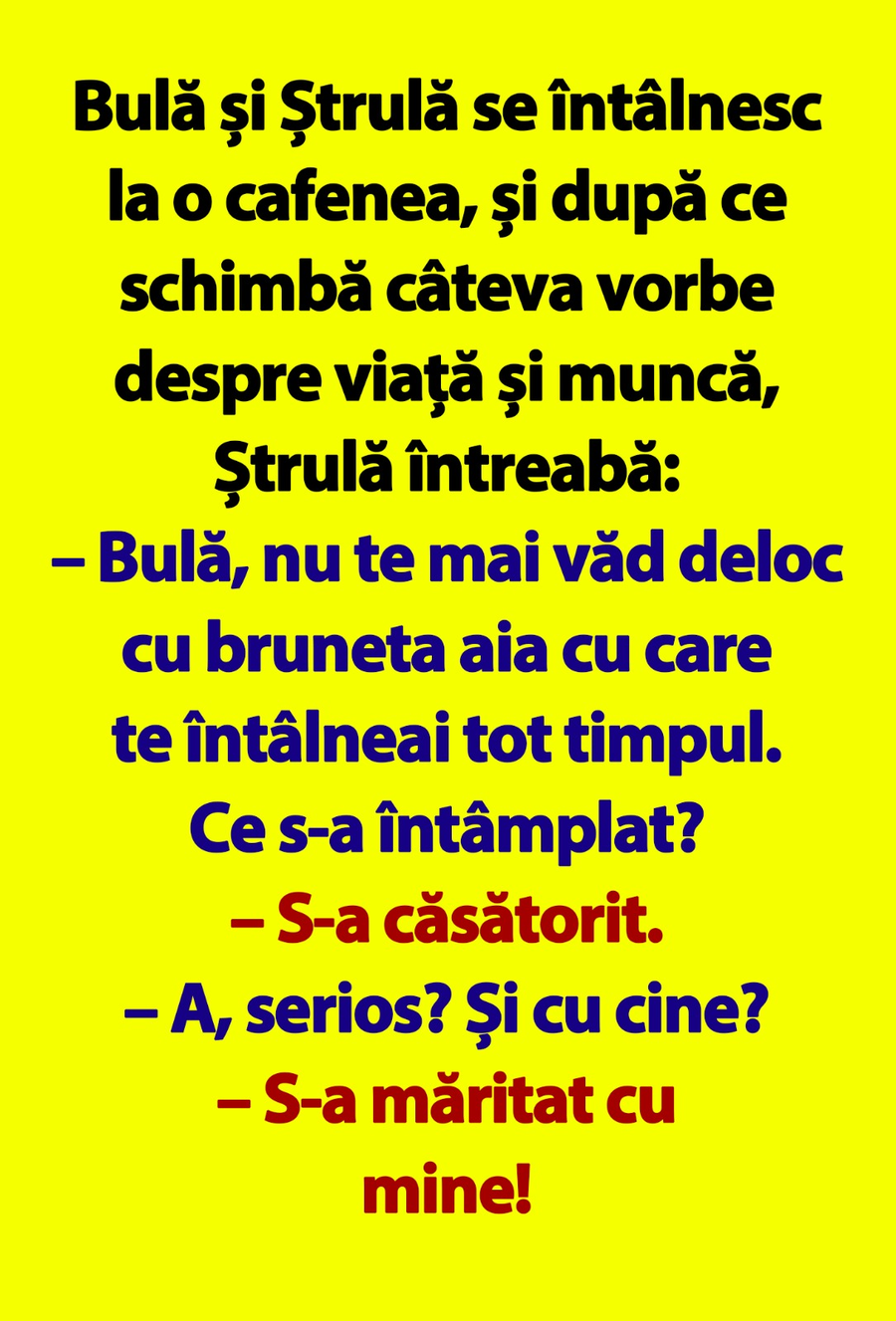 Bulă și Ștrulă se întâlnesc la o cafenea, și după ce schimbă câteva vorbe despre viață și muncă, Ștrulă întreabă:

– Bulă, nu te mai văd deloc cu bruneta aia cu care te întâlneai tot timpul. Ce s-a întâmplat?

– S-a căsătorit.

– A, serios? Și cu cine?

– S-a măritat cu mine!